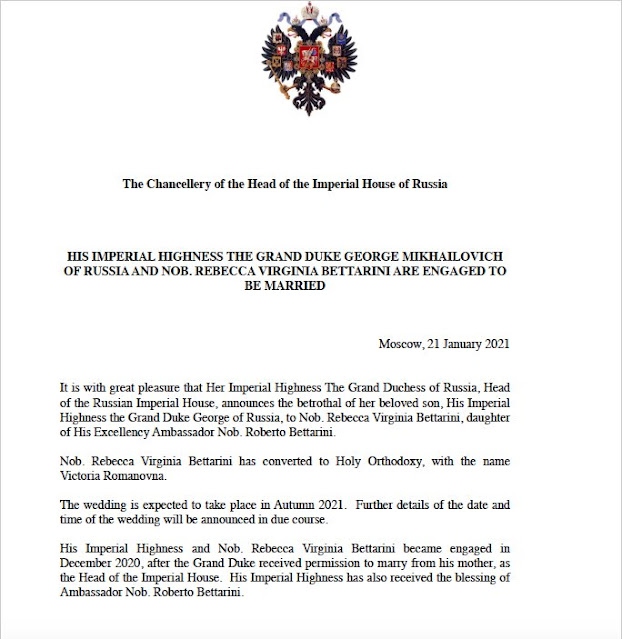 The Chancellery of the Head of the Imperial House of Russia

HIS IMPERIAL HIGHNESS THE GRAND DUKE GEORGE MIKHAILOVICH OF RUSSIA AND NOB. REBECCA VIRGINIA BETTARINI ARE ENGAGED TO BE MARRIED

Moscow, 21 January 2021

It is with great pleasure that Her Imperial Highness The Grand Duchess of Russia, Head of the Russian Imperial House, announces the betrothal of her beloved son, His Imperial Highness the Grand Duke George of Russia, to Nob. Rebecca Virginia Bettarini, daughter of His Excellency Ambassador Nob. Roberto Bettarini.

Nob. Rebecca Virginia Bettarini has converted to Holy Orthodoxy, with the name Victoria Romanovna.

The wedding is expected to take place in Autumn 2021. Further details of the date and time of the wedding will be announced in due course.

His Imperial Highness and Nob. Rebecca Virginia Bettarini became engaged in December 2020, after the Grand Duke received permission to marry from his mother, as the Head of the Imperial House. His Imperial Highness has also received the blessing of Ambassador Nob. Roberto Bettarini.